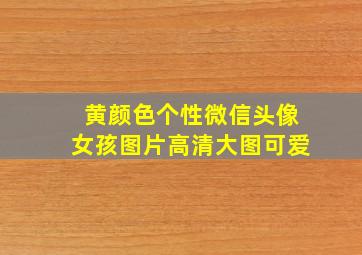 黄颜色个性微信头像
女孩图片高清大图可爱